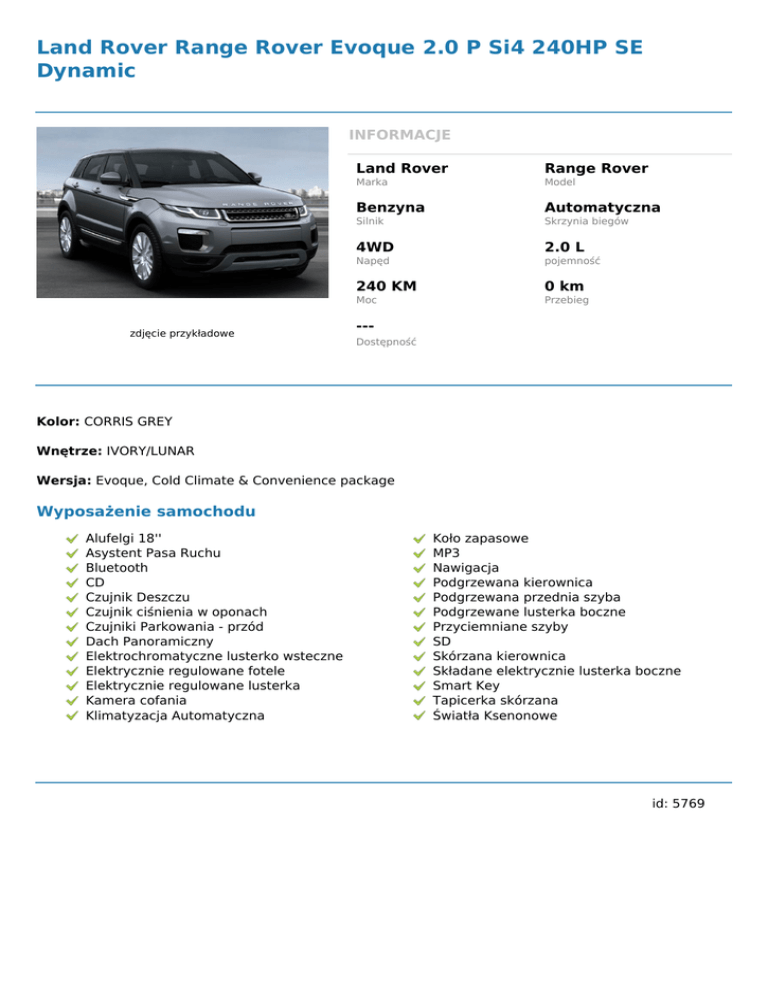 Land Rover Range Rover Evoque 2.0 P Si4 240HP SE Dynamic

RANGE ROVER

zdjęcie przykładowe

INFORMACJE

Land Rover
Marka

Range Rover
Model

Benzyna
Silnik

Automatyczna
Skrzynia biegów

4WD
Napęd

2.0 L
pojemność

240 KM
Moc

0 km
Przebieg

---
Dostępność

Kolor: CORRIS GREY

Wnętrze: IVORY/LUNAR

Wersja: Evoque, Cold Climate & Convenience package

Wyposażenie samochodu

Alufelgi 18''
Asystent Pasa Ruchu
Bluetooth
CD
Czujnik Deszczu
Czujnik ciśnienia w oponach
Czujniki Parkowania - przód
Dach Panoramiczny
Elektrochromatyczne lusterko wsteczne
Elektrycznie regulowane fotele
Elektrycznie regulowane lusterka
Kamera cofania
Klimatyzacja Automatyczna

Koło zapasowe
MP3
Nawigacja
Podgrzewana kierownica
Podgrzewana przednia szyba
Podgrzewane lusterka boczne
Przyciemniane szyby
SD
Skórzana kierownica
Składane elektrycznie lusterka boczne
Smart Key
Tapicerka skórzana
Światła Ksenonowe

id: 5769